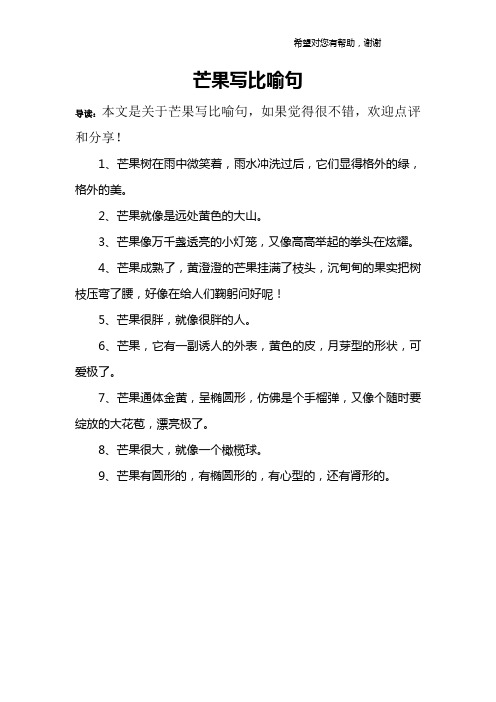 希望对您有帮助，谢谢

芒果写比喻句

导读：本文是关于芒果写比喻句，如果觉得很不错，欢迎点评和分享！

1、芒果树在雨中微笑着，雨水冲洗过后，它们显得格外的绿，格外的美。

2、芒果就像是远处黄色的大山。

3、芒果像万千盏透亮的小灯笼，又像高高举起的拳头在炫耀。

4、芒果成熟了，黄澄澄的芒果挂满了枝头，沉甸甸的果实把树枝压弯了腰，好像在给人们鞠躬问好呢！

5、芒果很胖，就像很胖的人。

6、芒果，它有一副诱人的外表，黄色的皮，月芽型的形状，可爱极了。

7、芒果通体金黄，呈椭圆形，仿佛是个手榴弹，又像个随时要绽放的大花苞，漂亮极了。

8、芒果很大，就像一个橄榄球。

9、芒果有圆形的，有椭圆形的，有心型的，还有肾形的。